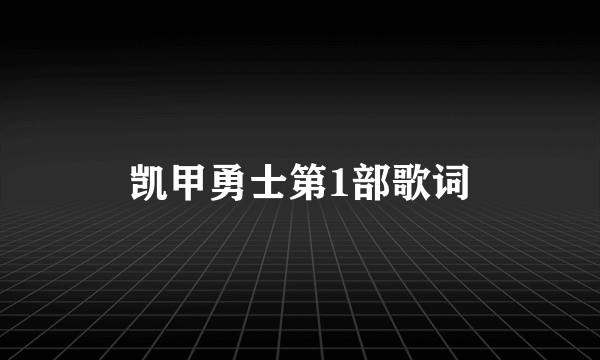 凯甲勇士第1部歌词